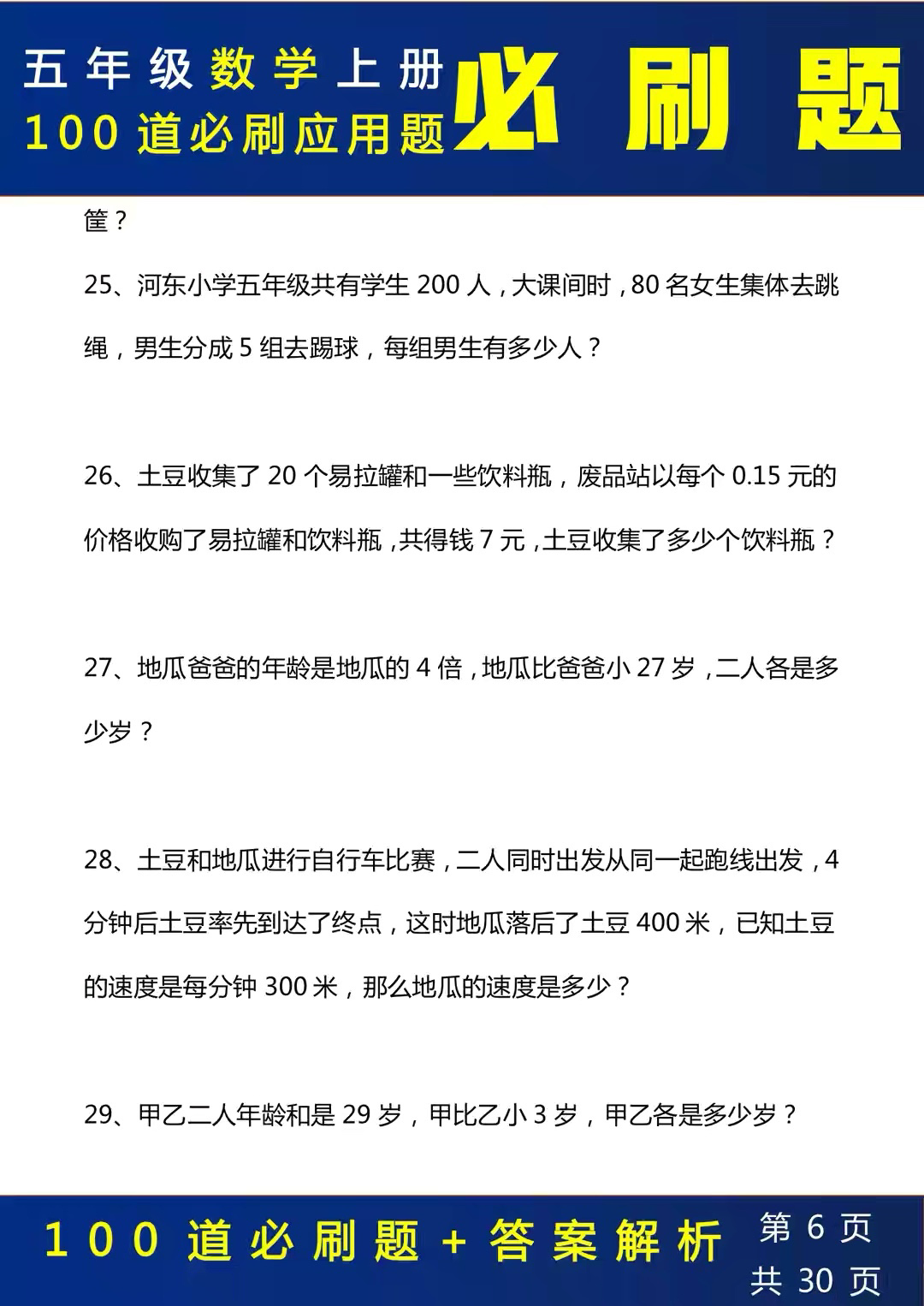 五年级数学上册
100道必刷应用题

必刷题

筐？

25、河东小学五年级共有学生200人，大课间时，80名女生集体去跳绳，男生分成5组去踢球，每组男生有多少人？

26、土豆收集了20个易拉罐和一些饮料瓶，废品站以每个0.15元的价格收购了易拉罐和饮料瓶，共得钱7元，土豆收集了多少个饮料瓶？

27、地瓜爸爸的年龄是地瓜的4倍，地瓜比爸爸小27岁，二人各是多少岁？

28、土豆和地瓜进行自行车比赛，二人同时出发从同一起跑线出发，4分钟后土豆率先到达了终点，这时地瓜落后了土豆400米，已知土豆的速度是每分钟300米，那么地瓜的速度是多少？

29、甲乙二人年龄和是29岁，甲比乙小3岁，甲乙各是多少岁？

100道必刷题+答案解析

第6页
共30页